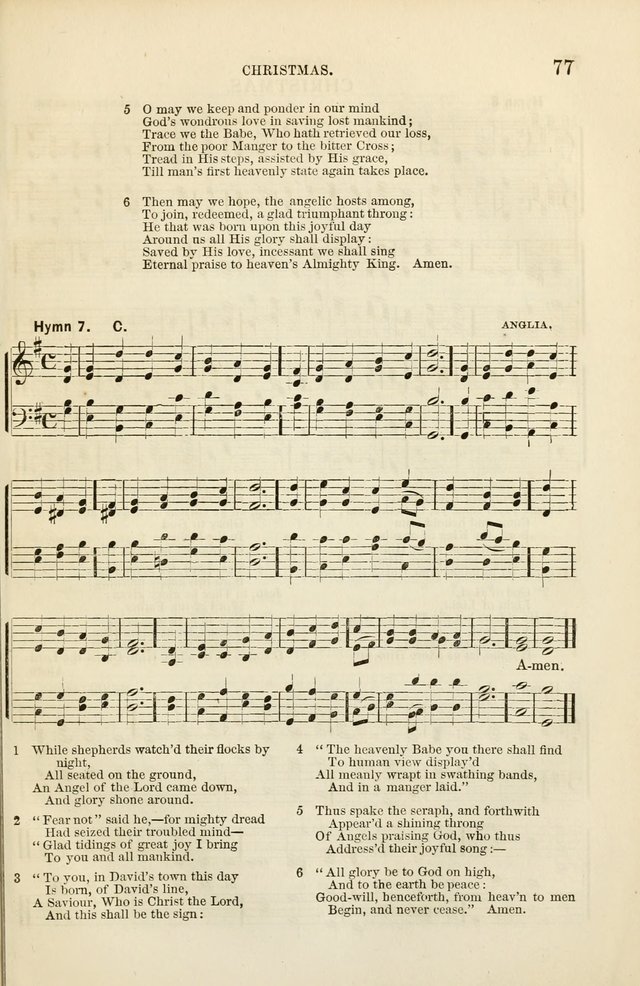 CHRISTMAS.

77

5 O may we keep and ponder in our mind
God's wondrous love in saving lost mankind;
Trace we the Babe, Who hath retrieved our loss,
From the poor Manger to the bitter Cross;
Tread in His steps, assisted by His grace,
Till man's first heavenly state again takes place.

6 Then may we hope, the angelic hosts among,
To join, redeemed, a glad triumphant throng:
He that was born upon this joyful day
Around us all His glory shall display:
Saved by His love, incessant we shall sing
Eternal praise to heaven's Almighty King. Amen.

Hymn 7. C.

ANGLIA.

A-men.

1 While shepherds watch'd their flocks by night,
All seated on the ground,
An Angel of the Lord came down,
And glory shone around.

2 "Fear not" said he,—for mighty dread
Had seized their troubled mind—
"Glad tidings of great joy I bring
To you and all mankind.

3 "To you, in David's town this day
Is born, of David's line,
A Saviour, Who is Christ the Lord,
And this shall be the sign:

4 "The heavenly Babe you there shall find
To human view display'd
All meanly wrapt in swathing bands,
And in a manger laid."

5 Thus spake the seraph, and forthwith
Appear'd a shining throng
Of Angels praising God, who thus
Address'd their joyful song:—

6 "All glory be to God on high,
And to the earth be peace:
Good-will, henceforth, from heav'n to men
Begin, and never cease." Amen.